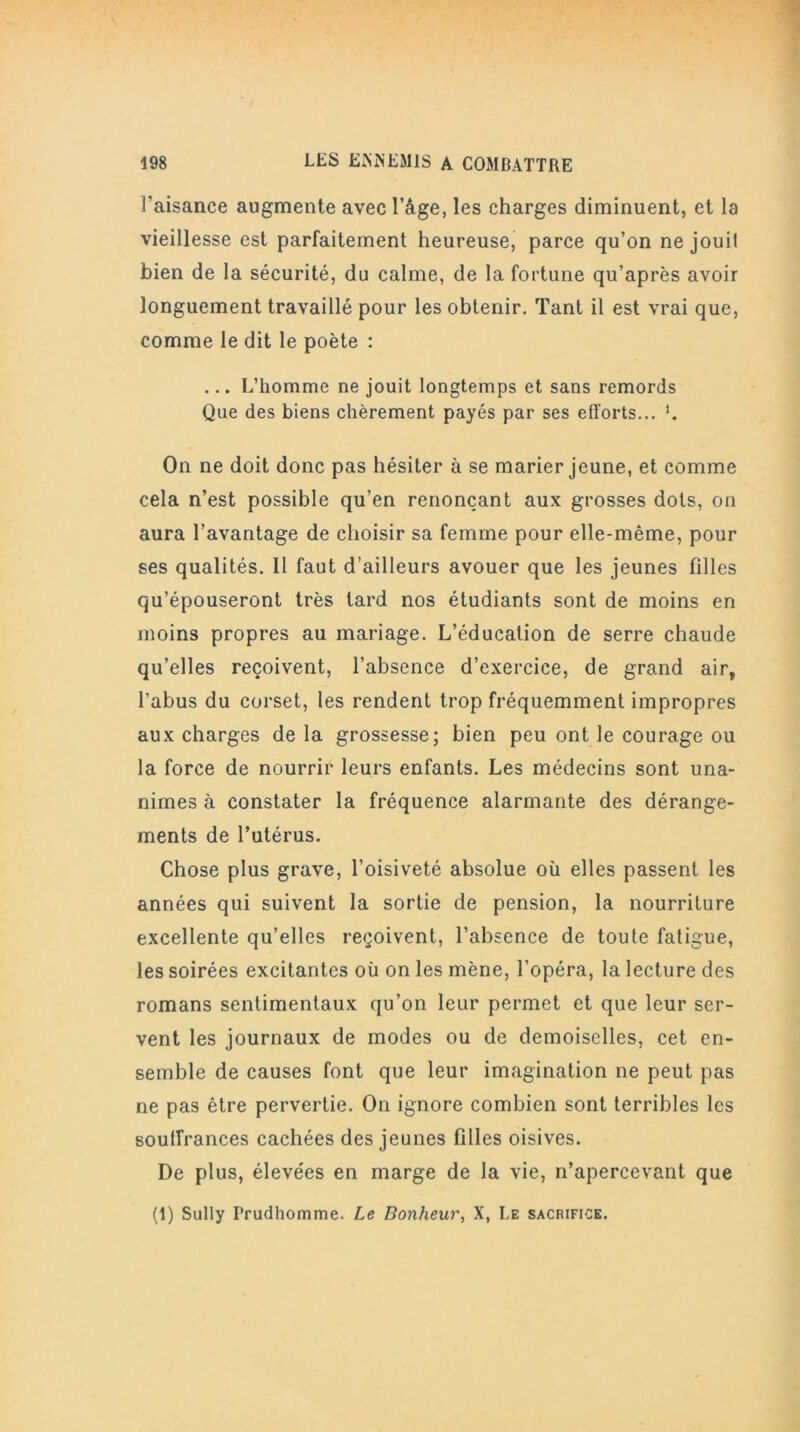 198 LES ENNEMIS A COMBATTRE

l'aisance augmente avec l'âge, les charges diminuent, et la vieillesse est parfaitement heureuse, parce qu'on ne jouit bien de la sécurité, du calme, de la fortune qu'après avoir longuement travaillé pour les obtenir. Tant il est vrai que, comme le dit le poète :

... L'homme ne jouit longtemps et sans remords
Que des biens chèrement payés par ses efforts... $^1$.

On ne doit donc pas hésiter à se marier jeune, et comme cela n'est possible qu'en renonçant aux grosses dots, on aura l'avantage de choisir sa femme pour elle-même, pour ses qualités. Il faut d'ailleurs avouer que les jeunes filles qu'épouseront très tard nos étudiants sont de moins en moins propres au mariage. L'éducation de serre chaude qu'elles reçoivent, l'absence d'exercice, de grand air, l'abus du corset, les rendent trop fréquemment impropres aux charges de la grossesse; bien peu ont le courage ou la force de nourrir leurs enfants. Les médecins sont unanimes à constater la fréquence alarmante des dérangements de l'utérus.

Chose plus grave, l'oisiveté absolue où elles passent les années qui suivent la sortie de pension, la nourriture excellente qu'elles reçoivent, l'absence de toute fatigue, les soirées excitantes où on les mène, l'opéra, la lecture des romans sentimentaux qu'on leur permet et que leur servent les journaux de modes ou de demoiselles, cet ensemble de causes font que leur imagination ne peut pas ne pas être pervertie. On ignore combien sont terribles les souffrances cachées des jeunes filles oisives.

De plus, élevées en marge de la vie, n'apercevant que

(1) Sully Prudhomme. Le Bonheur, X, Le sacrifice.